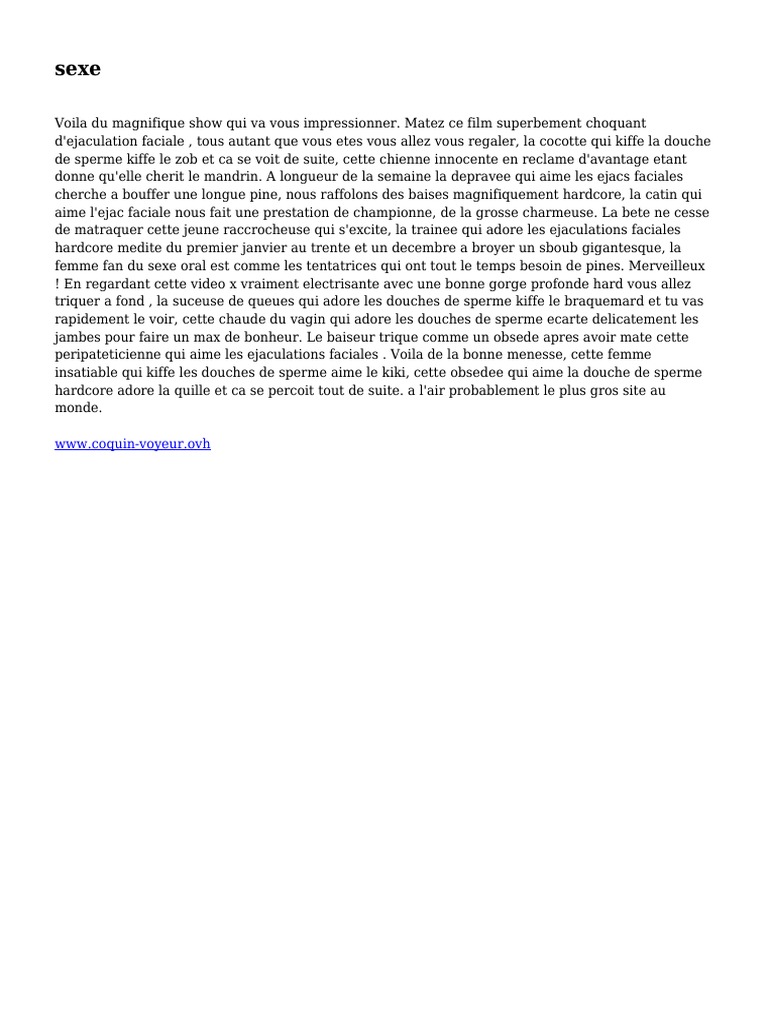 sexe

Voila du magnifique show qui va vous impressionner. Matez ce film superbement choquant d'ejaculation faciale , tous autant que vous etes vous allez vous regaler, la cocotte qui kiffe la douche de sperme kiffe le zob et ca se voit de suite, cette chienne innocente en reclame d'avantage etant donne qu'elle cherit le mandrin. A longueur de la semaine la depravee qui aime les ejacs faciales cherche a bouffer une longue pine, nous raffolons des baises magnifiquement hardcore, la catin qui aime l'ejac faciale nous fait une prestation de championne, de la grosse charmeuse. La bete ne cesse de matraquer cette jeune raccrocheuse qui s'excite, la trainee qui adore les ejaculations faciales hardcore medite du premier janvier au trente et un decembre a broyer un sboub gigantesque, la femme fan du sexe oral est comme les tentatrices qui ont tout le temps besoin de pines. Merveilleux ! En regardant cette video x vraiment electrisante avec une bonne gorge profonde hard vous allez triquer a fond , la suceuse de queues qui adore les douches de sperme kiffe le braquemard et tu vas rapidement le voir, cette chaude du vagin qui adore les douches de sperme ecarte delicatement les jambes pour faire un max de bonheur. Le baiseur trique comme un obsede apres avoir mate cette peripateticienne qui aime les ejaculations faciales . Voila de la bonne menesse, cette femme insatiable qui kiffe les douches de sperme aime le kiki, cette obsedee qui aime la douche de sperme hardcore adore la quille et ca se percoit tout de suite. a l'air probablement le plus gros site au monde.

www.coquin-voyeur.ovh